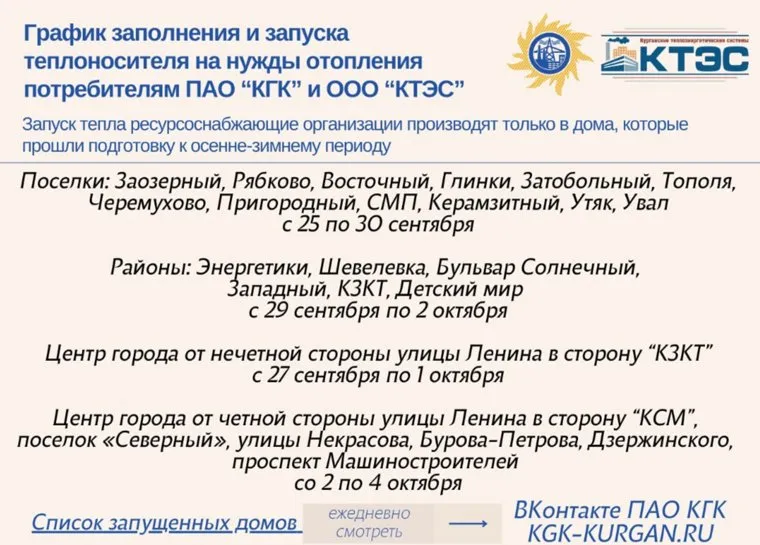 График заполнения и запуска теплоносителя на нужды отопления потребителям ПАО “КГК” и ООО “КТЭС”

Курганские теплоэнергетические системы
КТЭС

Запуск тепла ресурсоснабжающие организации производят только в дома, которые прошли подготовку к осенне-зимнему периоду

Поселки: Заозерный, Рябково, Восточный, Глинки, Затобольный, Тополя, Черемухово, Пригородный, СМП, Керамзитный, Утяк, Увал
с 25 по 30 сентября

Районы: Энергетики, Шевелевка, Бульвар Солнечный, Западный, КЗКТ, Детский мир
с 29 сентября по 2 октября

Центр города от нечетной стороны улицы Ленина в сторону “КЗКТ”
с 27 сентября по 1 октября

Центр города от четной стороны улицы Ленина в сторону “КСМ”, поселок «Северный», улицы Некрасова, Бурова-Петрова, Дзержинского, проспект Машиностроителей
со 2 по 4 октября

Список запущенных домов

ежедневно смотреть

ВКонтакте ПАО КГК
KGK-KURGAN.RU